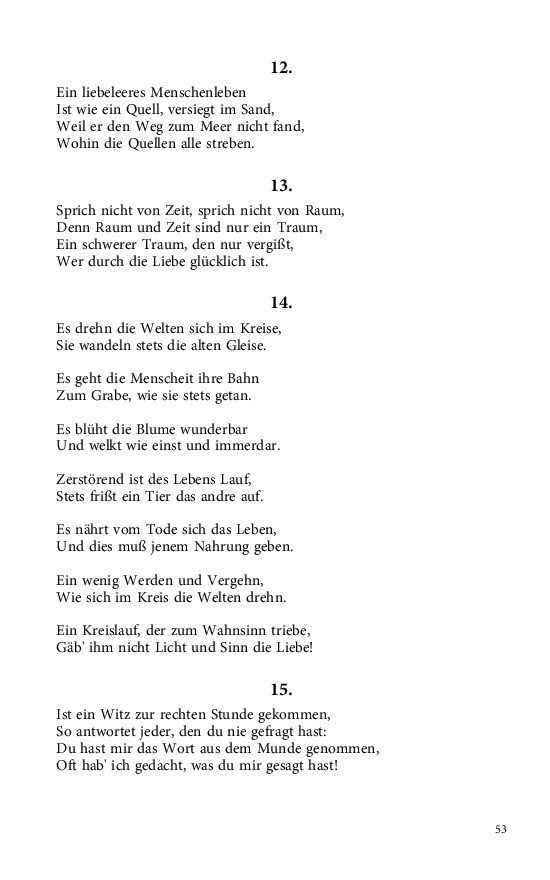 12.

Ein liebeleeres Menschenleben
Ist wie ein Quell, versiegt im Sand,
Weil er den Weg zum Meer nicht fand,
Wohin die Quellen alle streben.

13.

Sprich nicht von Zeit, sprich nicht von Raum,
Denn Raum und Zeit sind nur ein Traum,
Ein schwerer Traum, den nur vergißt,
Wer durch die Liebe glücklich ist.

14.

Es drehn die Welten sich im Kreise,
Sie wandeln stets die alten Gleise.

Es geht die Menscheit ihre Bahn
Zum Grabe, wie sie stets getan.

Es blüht die Blume wunderbar
Und welkt wie einst und immerdar.

Zerstörend ist des Lebens Lauf,
Stets frißt ein Tier das andre auf.

Es nährt vom Tode sich das Leben,
Und dies muß jenem Nahrung geben.

Ein wenig Werden und Vergehn,
Wie sich im Kreis die Welten drehn.

Ein Kreislauf, der zum Wahnsinn triebe,
Gäb' ihm nicht Licht und Sinn die Liebe!

15.

Ist ein Witz zur rechten Stunde gekommen,
So antwortet jeder, den du nie gefragt hast:
Du hast mir das Wort aus dem Munde genommen,
Oft hab' ich gedacht, was du mir gesagt hast!

53